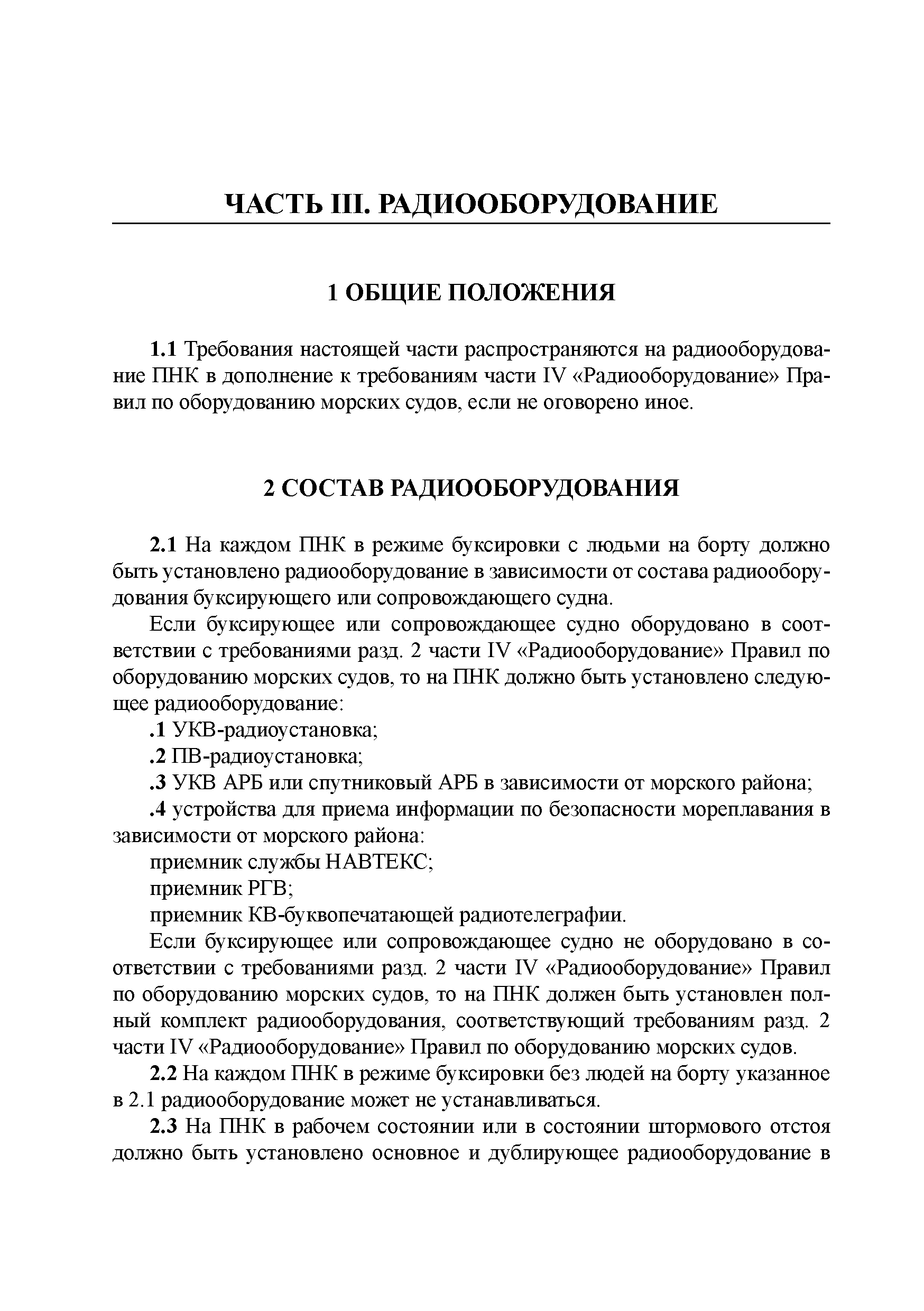 ЧАСТЬ III. РАДИООБОРУДОВАНИЕ

1 ОБЩИЕ ПОЛОЖЕНИЯ

1.1 Требования настоящей части распространяются на радиооборудование ПНК в дополнение к требованиям части IV «Радиооборудование» Правил по оборудованию морских судов, если не оговорено иное.

2 СОСТАВ РАДИООБОРУДОВАНИЯ

2.1 На каждом ПНК в режиме буксировки с людьми на борту должно быть установлено радиооборудование в зависимости от состава радиооборудования буксирующего или сопровождающего судна.

Если буксирующее или сопровождающее судно оборудовано в соответствии с требованиями разд. 2 части IV «Радиооборудование» Правил по оборудованию морских судов, то на ПНК должно быть установлено следующее радиооборудование:

.1 УКВ-радиоустановка;

.2 ПВ-радиоустановка;

.3 УКВ АРБ или спутниковый АРБ в зависимости от морского района;

.4 устройства для приема информации по безопасности мореплавания в зависимости от морского района:

приемник службы НАВТЕКС;

приемник РГВ;

приемник КВ-буквопечатающей радиотелеграфии.

Если буксирующее или сопровождающее судно не оборудовано в соответствии с требованиями разд. 2 части IV «Радиооборудование» Правил по оборудованию морских судов, то на ПНК должен быть установлен полный комплект радиооборудования, соответствующий требованиям разд. 2 части IV «Радиооборудование» Правил по оборудованию морских судов.

2.2 На каждом ПНК в режиме буксировки без людей на борту указанное в 2.1 радиооборудование может не устанавливаться.

2.3 На ПНК в рабочем состоянии или в состоянии штормового отстоя должно быть установлено основное и дублирующее радиооборудование в